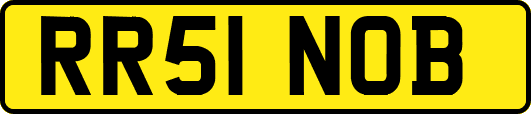 RR51 NOB